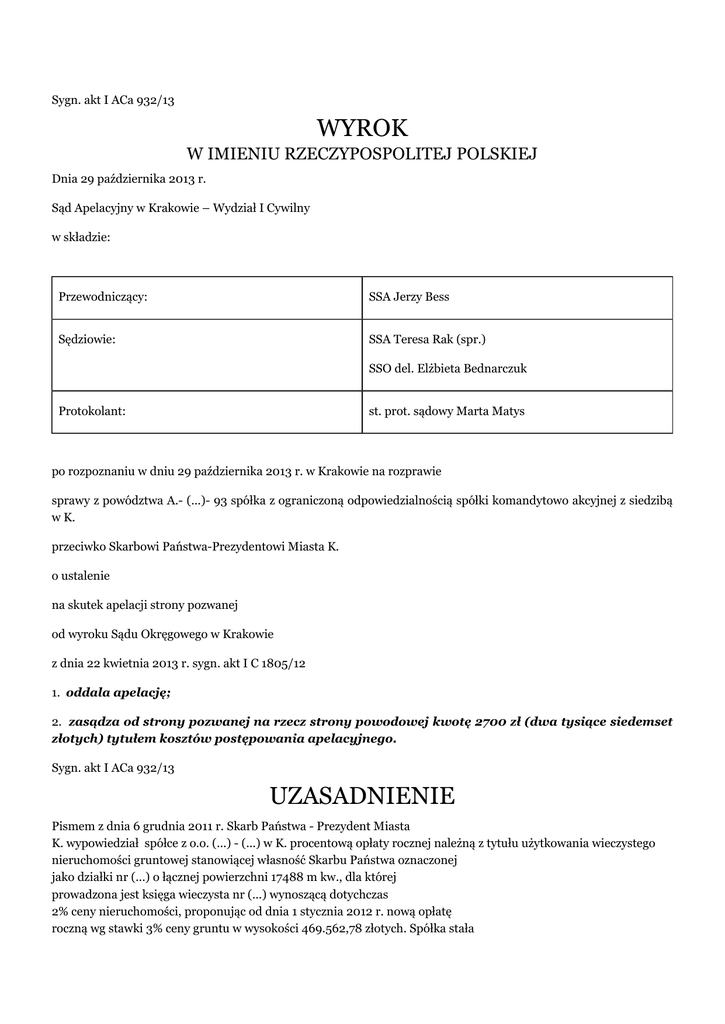 Sygn. akt I ACa 932/13

WYROK
W IMIENIU RZECZYPOSPOLITEJ POLSKIEJ

Dnia 29 października 2013 r.

Sąd Apelacyjny w Krakowie – Wydział I Cywilny

w składzie:

| Przewodniczący: | SSA Jerzy Bess |
|---|---|
| Sędziowie: | SSA Teresa Rak (spr.) SSO del. Elżbieta Bednarczuk |
| Protokolant: | st. prot. sądowy Marta Matys |

po rozpoznaniu w dniu 29 października 2013 r. w Krakowie na rozprawie

sprawy z powództwa A.- (...)- 93 spółka z ograniczoną odpowiedzialnością spółki komandytowo akcyjnej z siedzibą w K.

przeciwko Skarbowi Państwa-Prezydentowi Miasta K.

o ustalenie

na skutek apelacji strony pozwanej

od wyroku Sądu Okręgowego w Krakowie

z dnia 22 kwietnia 2013 r. sygn. akt I C 1805/12

1. oddala apelację;

2. zasądza od strony pozwanej na rzecz strony powodowej kwotę 2700 zł (dwa tysiące siedemset złotych) tytułem kosztów postępowania apelacyjnego.

Sygn. akt I ACa 932/13

UZASADNIENIE

Pismem z dnia 6 grudnia 2011 r. Skarb Państwa - Prezydent Miasta K. wypowiedział spółce z o.o. (...) - (...) w K. procentową opłaty rocznej należną z tytułu użytkowania wieczystego nieruchomości gruntowej stanowiącej własność Skarbu Państwa oznaczonej jako działki nr (...) o łącznej powierzchni 17488 m kw., dla której prowadzona jest księga wieczysta nr (...) wynoszącą dotychczas 2% ceny nieruchomości, proponując od dnia 1 stycznia 2012 r. nową opłatę roczną wg stawki 3% ceny gruntu w wysokości 469.562,78 złotych. Spółka stała